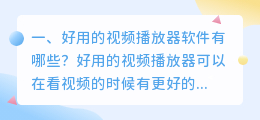 一、好用的视频播放器软件有哪些？好用的视频播放器可以在看视频的时候有更好的...